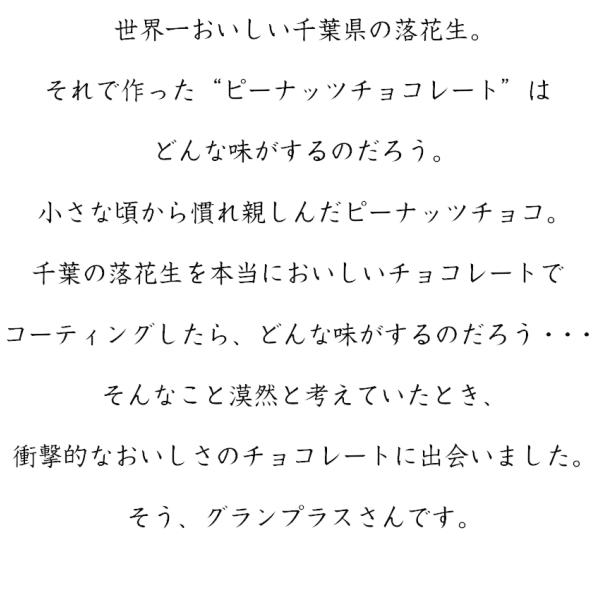 世界一おいしい千葉県の落花生。

それで作った“ピーナッツチョコレート”は

どんな味がするのだろう。

小さな頃から慣れ親しんだピーナッツチョコ。

千葉の落花生を本当においしいチョコレートで

コーティングしたら、どんな味がするのだろう・・・

そんなこと漠然と考えていたとき、

衝撃的なおいしさのチョコレートに出会いました。

そう、グランプラスさんです。